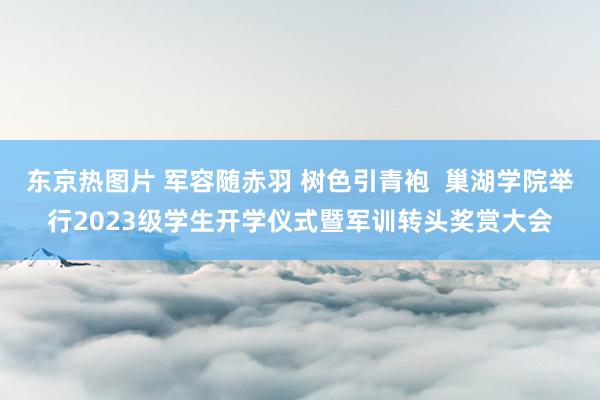 东京热图片 军容随赤羽 树色引青袍  巢湖学院举行2023级学生开学仪式暨军训转头奖赏大会